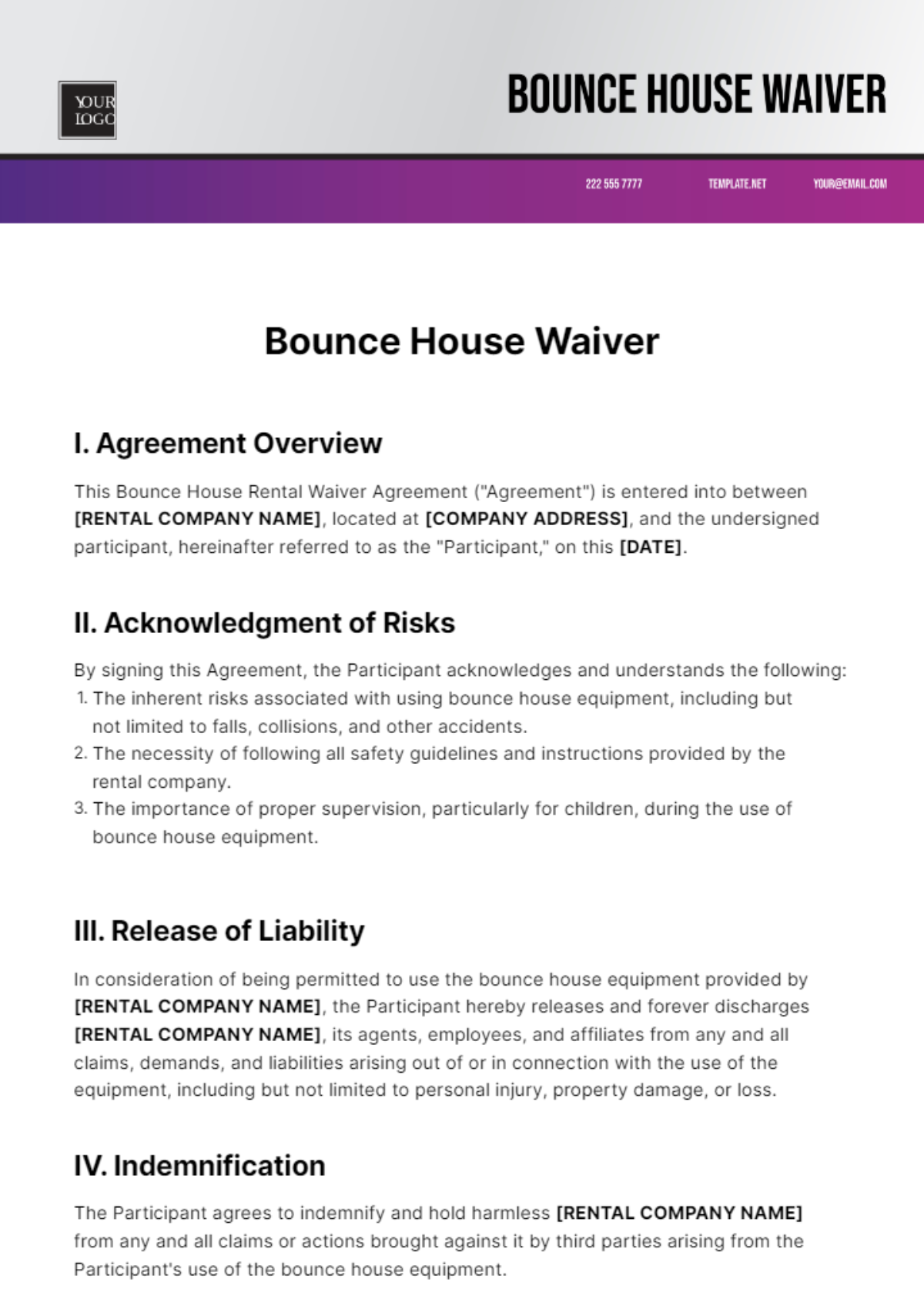 YOUR LOGO

BOUNCE HOUSE WAIVER

222 555 7777 TEMPLATE.NET YOUR@EMAIL.COM

Bounce House Waiver

I. Agreement Overview

This Bounce House Rental Waiver Agreement ("Agreement") is entered into between [RENTAL COMPANY NAME], located at [COMPANY ADDRESS], and the undersigned participant, hereinafter referred to as the "Participant," on this [DATE].

II. Acknowledgment of Risks

By signing this Agreement, the Participant acknowledges and understands the following:
1. The inherent risks associated with using bounce house equipment, including but not limited to falls, collisions, and other accidents.
2. The necessity of following all safety guidelines and instructions provided by the rental company.
3. The importance of proper supervision, particularly for children, during the use of bounce house equipment.

III. Release of Liability

In consideration of being permitted to use the bounce house equipment provided by [RENTAL COMPANY NAME], the Participant hereby releases and forever discharges [RENTAL COMPANY NAME], its agents, employees, and affiliates from any and all claims, demands, and liabilities arising out of or in connection with the use of the equipment, including but not limited to personal injury, property damage, or loss.

IV. Indemnification

The Participant agrees to indemnify and hold harmless [RENTAL COMPANY NAME] from any and all claims or actions brought against it by third parties arising from the Participant's use of the bounce house equipment.